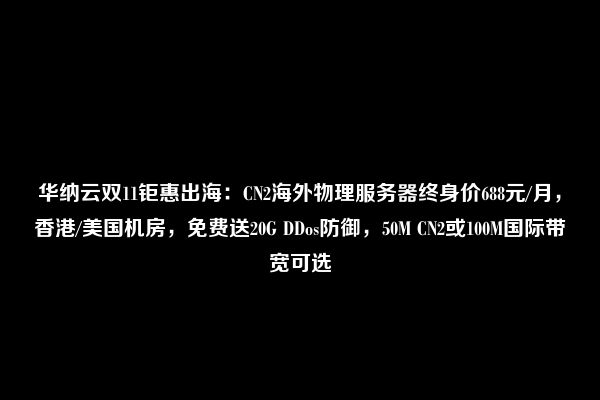 华纳云双11钜惠出海：CN2海外物理服务器终身价688元/月，香港/美国机房，免费送20G DDos防御，50M CN2或100M国际带宽可选